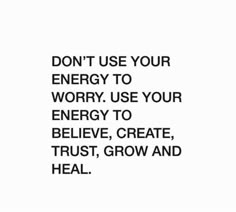 DON'T USE YOUR ENERGY TO WORRY. USE YOUR ENERGY TO BELIEVE, CREATE, TRUST, GROW AND HEAL.